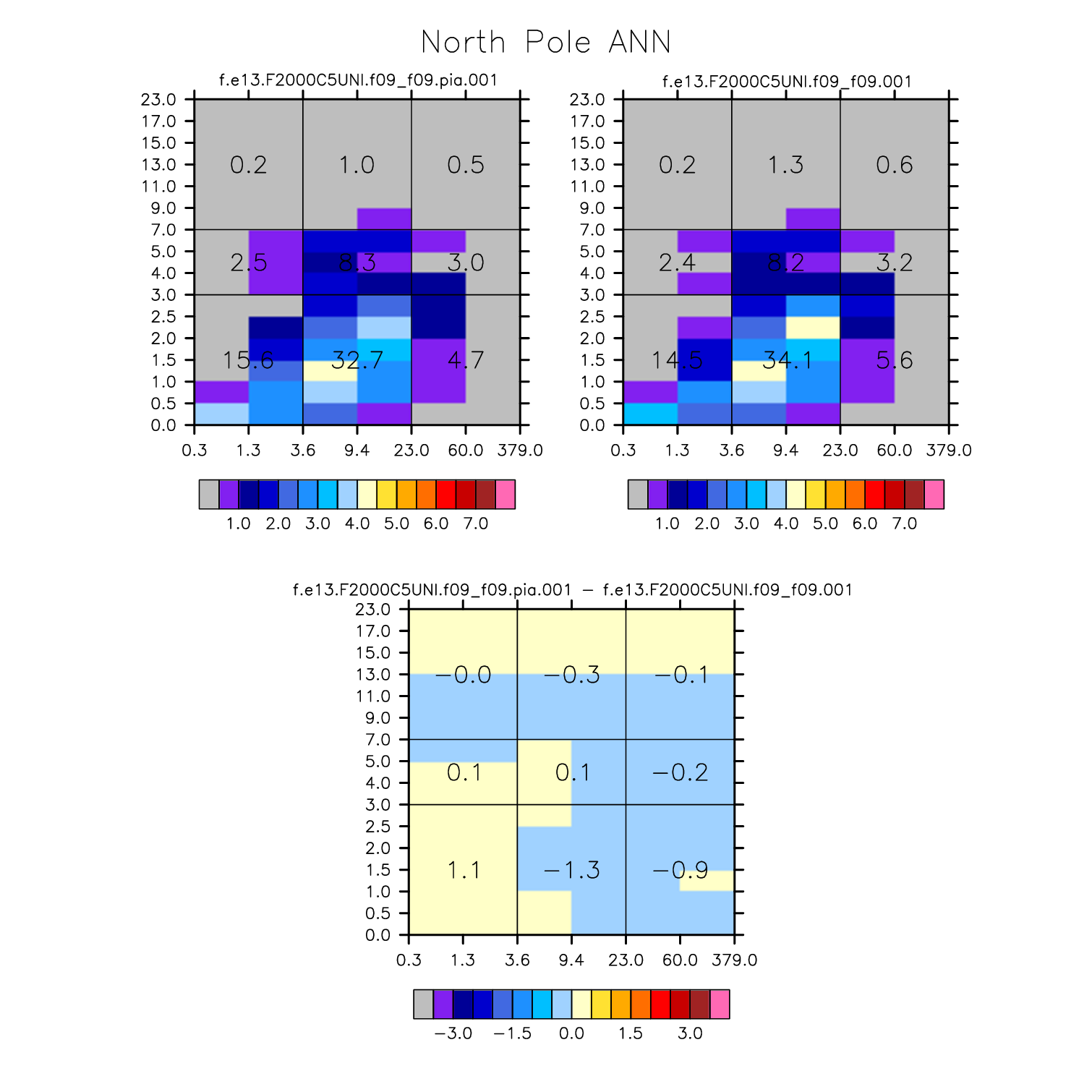 North Pole ANN

f.e13.F2000C5UNI.f09_f09.pia.001

23.0
17.0
15.0
13.0
11.0
9.0
7.0
5.0
4.0
3.0
2.5
2.0
1.5
1.0
0.5
0.0

0.2 1.0 0.5
2.5 8.3 3.0
15.6 32.7 4.7

0.3 1.3 3.6 9.4 23.0 60.0 379.0

1.0 2.0 3.0 4.0 5.0 6.0 7.0

f.e13.F2000C5UNI.f09_f09.001

23.0
17.0
15.0
13.0
11.0
9.0
7.0
5.0
4.0
3.0
2.5
2.0
1.5
1.0
0.5
0.0

0.2 1.3 0.6
2.4 8.2 3.2
14.5 34.1 5.6

0.3 1.3 3.6 9.4 23.0 60.0 379.0

1.0 2.0 3.0 4.0 5.0 6.0 7.0

f.e13.F2000C5UNI.f09_f09.pia.001 − f.e13.F2000C5UNI.f09_f09.001

23.0
17.0
15.0
13.0
11.0
9.0
7.0
5.0
4.0
3.0
2.5
2.0
1.5
1.0
0.5
0.0

−0.0 −0.3 −0.1
0.1 0.1 −0.2
1.1 −1.3 −0.9

0.3 1.3 3.6 9.4 23.0 60.0 379.0

−3.0 −1.5 0.0 1.5 3.0